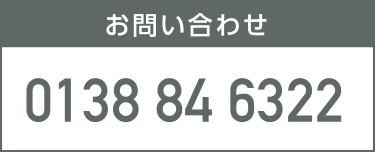 お問い合わせ

0138 84 6322